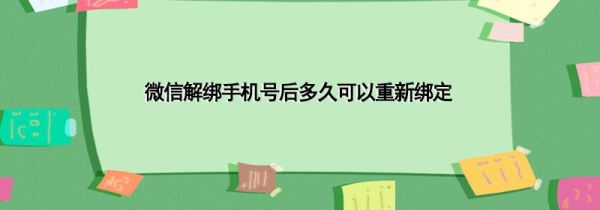 微信解绑手机号后多久可以重新绑定